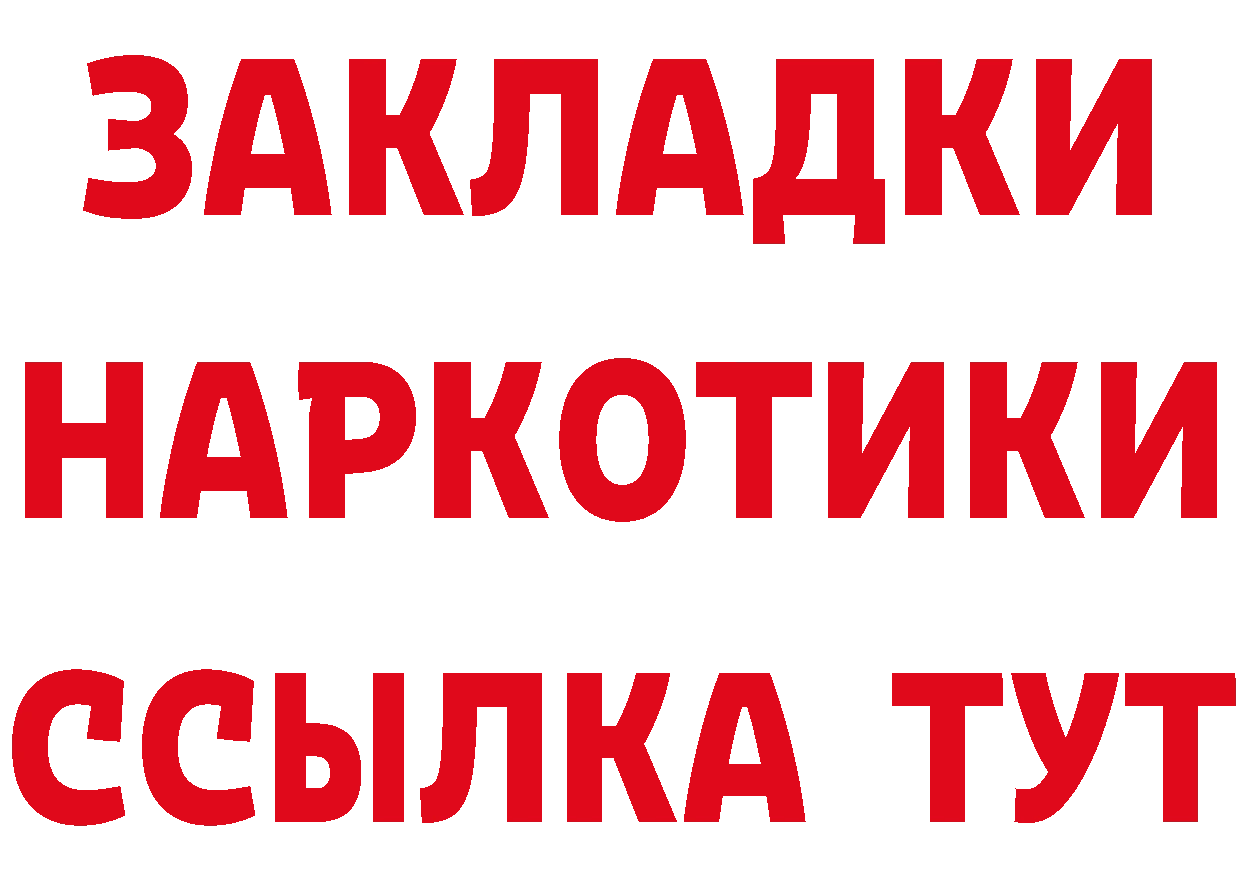 ЗАКЛАДКИ
НАРКОТИКИ
ССЫЛКА ТУТ